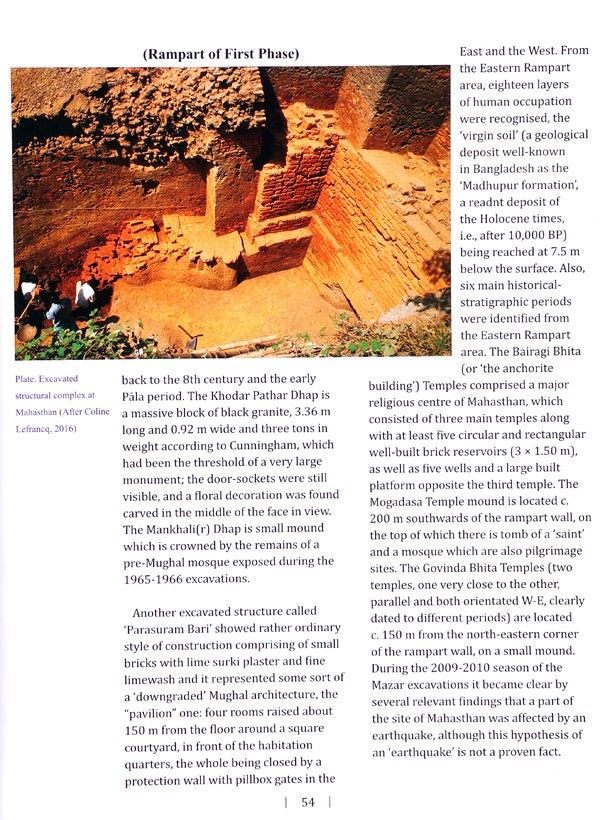 (Rampart of First Phase)

Plate. Excavated structural complex at Mahasthan (After Coline Lefrancq, 2016)

back to the 8th century and the early Pāla period. The Khodar Pathar Dhap is a massive block of black granite, 3.36 m long and 0.92 m wide and three tons in weight according to Cunningham, which had been the threshold of a very large monument; the door-sockets were still visible, and a floral decoration was found carved in the middle of the face in view. The Mankhali(r) Dhap is small mound which is crowned by the remains of a pre-Mughal mosque exposed during the 1965-1966 excavations.

Another excavated structure called 'Parasuram Bari' showed rather ordinary style of construction comprising of small bricks with lime surki plaster and fine limewash and it represented some sort of a 'downgraded' Mughal architecture, the "pavilion" one: four rooms raised about 150 m from the floor around a square courtyard, in front of the habitation quarters, the whole being closed by a protection wall with pillbox gates in the East and the West. From the Eastern Rampart area, eighteen layers of human occupation were recognised, the 'virgin soil' (a geological deposit well-known in Bangladesh as the 'Madhupur formation', a readnt deposit of the Holocene times, i.e., after 10,000 BP) being reached at 7.5 m below the surface. Also, six main historical-stratigraphic periods were identified from the Eastern Rampart area. The Bairagi Bhita (or 'the anchorite building') Temples comprised a major religious centre of Mahasthan, which consisted of three main temples along with at least five circular and rectangular well-built brick reservoirs (3 × 1.50 m), as well as five wells and a large built platform opposite the third temple. The Mogadasa Temple mound is located c. 200 m southwards of the rampart wall, on the top of which there is tomb of a 'saint' and a mosque which are also pilgrimage sites. The Govinda Bhita Temples (two temples, one very close to the other, parallel and both orientated W-E, clearly dated to different periods) are located c. 150 m from the north-eastern corner of the rampart wall, on a small mound. During the 2009-2010 season of the Mazar excavations it became clear by several relevant findings that a part of the site of Mahasthan was affected by an earthquake, although this hypothesis of an 'earthquake' is not a proven fact.

| 54 |